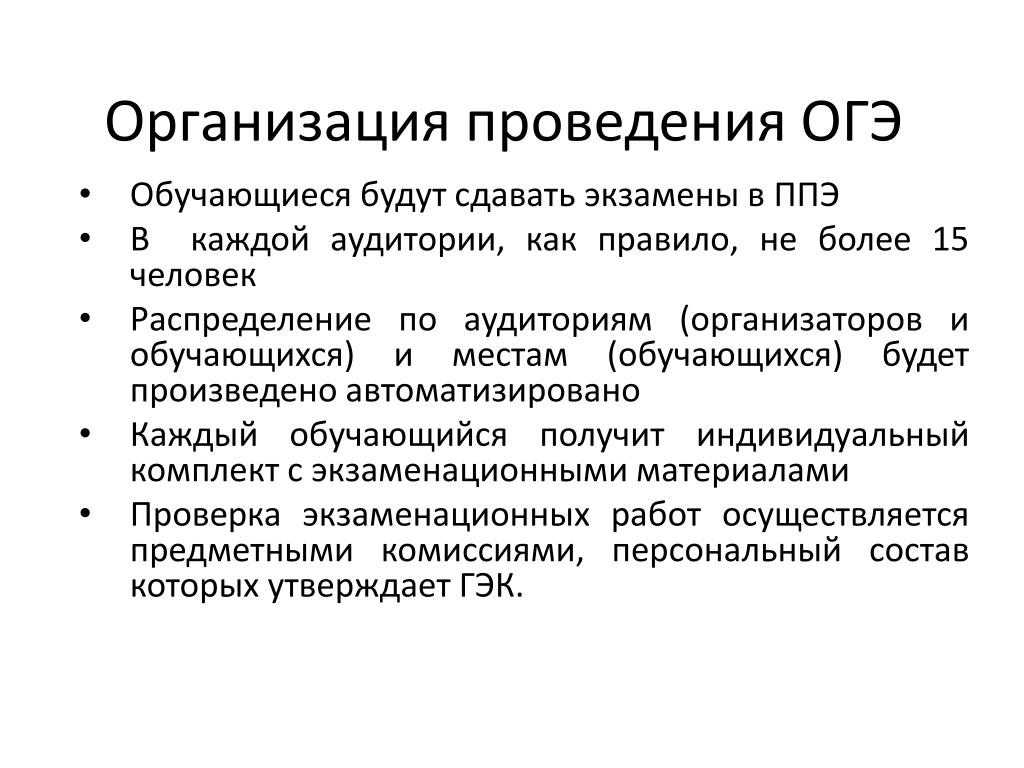 Организация проведения ОГЭ

• Обучающиеся будут сдавать экзамены в ППЭ
• В каждой аудитории, как правило, не более 15 человек
• Распределение по аудиториям (организаторов и обучающихся) и местам (обучающихся) будет произведено автоматизировано
• Каждый обучающийся получит индивидуальный комплект с экзаменационными материалами
• Проверка экзаменационных работ осуществляется предметными комиссиями, персональный состав которых утверждает ГЭК.